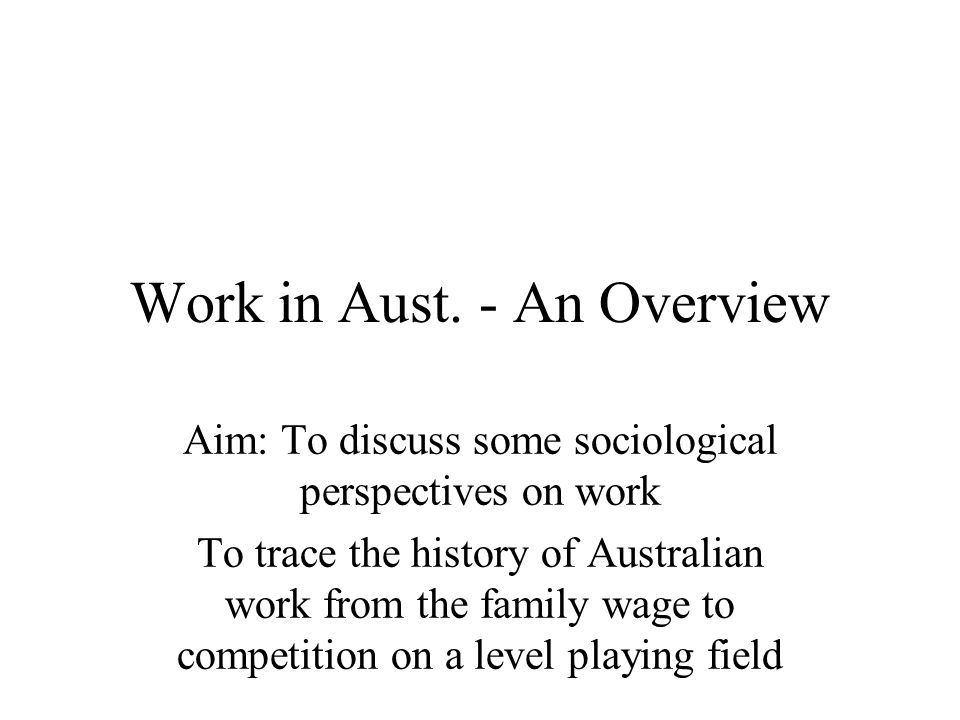 Work in Aust. - An Overview

Aim: To discuss some sociological perspectives on work

To trace the history of Australian work from the family wage to competition on a level playing field